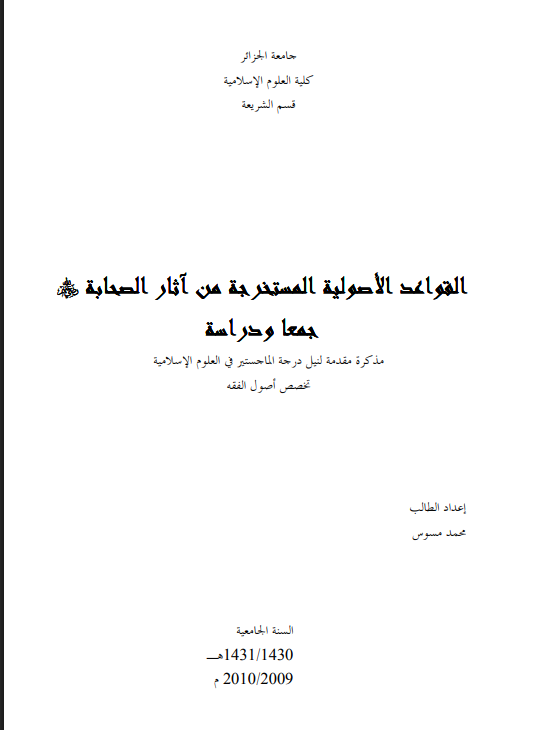 جامعة الجزائر
كلية العلوم الإسلامية
قسم الشريعة

القواعد الأصولية المستخرجة من آثار الصحابة ﷺ
جمعا ودراسة

مذكرة مقدمة لنيل درجة الماجستير في العلوم الإسلامية
تخصص أصول الفقه

إعداد الطالب
محمد مسوس

السنة الجامعية
1431/1430هـ
2010/2009 م